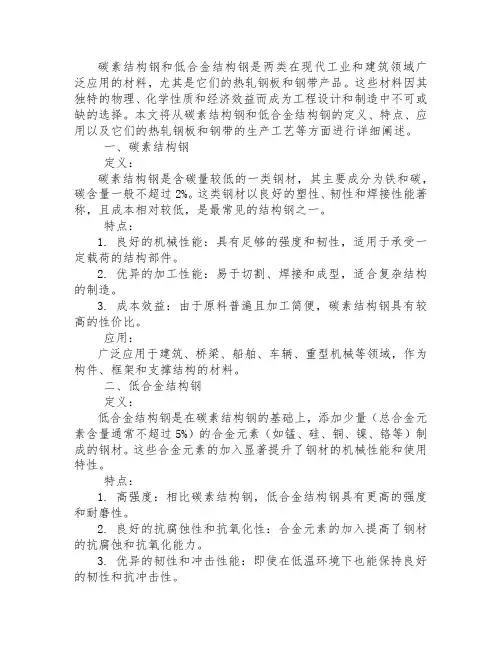 碳素结构钢和低合金结构钢是两类在现代工业和建筑领域广泛应用的材料，尤其是它们的热轧钢板和钢带产品。这些材料因其独特的物理、化学性质和经济效益而成为工程设计和制造中不可或缺的选择。本文将从碳素结构钢和低合金结构钢的定义、特点、应用以及它们的热轧钢板和钢带的生产工艺等方面进行详细阐述。

一、碳素结构钢

定义：

碳素结构钢是含碳量较低的一类钢材，其主要成分为铁和碳，碳含量一般不超过 2%。这类钢材以良好的塑性、韧性和焊接性能著称，且成本相对较低，是最常见的结构钢之一。

特点：

1. 良好的机械性能：具有足够的强度和韧性，适用于承受一定载荷的结构部件。

2. 优异的加工性能：易于切割、焊接和成型，适合复杂结构的制造。

3. 成本效益：由于原料普遍且加工简便，碳素结构钢具有较高的性价比。

应用：

广泛应用于建筑、桥梁、船舶、车辆、重型机械等领域，作为构件、框架和支撑结构的材料。

二、低合金结构钢

定义：

低合金结构钢是在碳素结构钢的基础上，添加少量（总合金元素含量通常不超过 5%）的合金元素（如锰、硅、铜、镍、铬等）制成的钢材。这些合金元素的加入显著提升了钢材的机械性能和使用特性。

特点：

1. 高强度：相比碳素结构钢，低合金结构钢具有更高的强度和耐磨性。

2. 良好的抗腐蚀性和抗氧化性：合金元素的加入提高了钢材的抗腐蚀和抗氧化能力。

3. 优异的韧性和冲击性能：即使在低温环境下也能保持良好的韧性和抗冲击性。